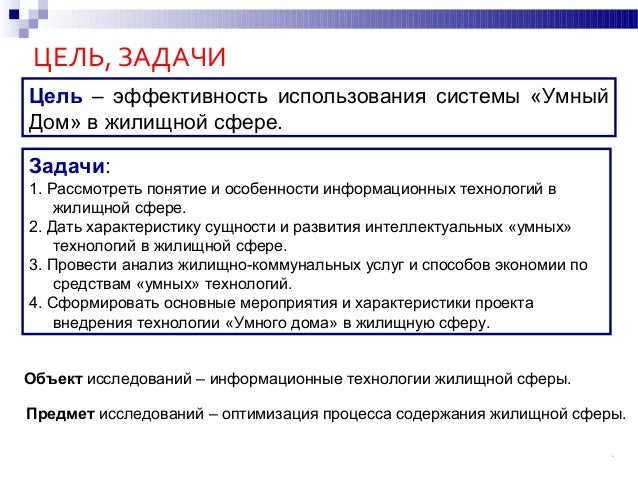 ЦЕЛЬ, ЗАДАЧИ

Цель – эффективность использования системы «Умный Дом» в жилищной сфере.

Задачи:
1. Рассмотреть понятие и особенности информационных технологий в жилищной сфере.
2. Дать характеристику сущности и развития интеллектуальных «умных» технологий в жилищной сфере.
3. Провести анализ жилищно-коммунальных услуг и способов экономии по средствам «умных» технологий.
4. Сформировать основные мероприятия и характеристики проекта внедрения технологии «Умного дома» в жилищную сферу.

Объект исследований – информационные технологии жилищной сферы.

Предмет исследований – оптимизация процесса содержания жилищной сферы.